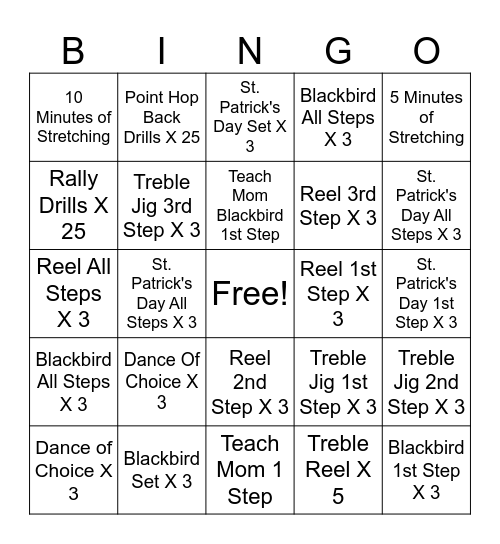 | B | I | N | G | O |
|---|---|---|---|---|
| 10 Minutes of Stretching | Point Hop Back Drills X 25 | St. Patrick's Day Set X 3 | Blackbird All Steps X 3 | 5 Minutes of Stretching |
| Rally Drills X 25 | Treble Jig 3rd Step X 3 | Teach Mom Blackbird 1st Step | Reel 3rd Step X 3 | St. Patrick's Day All Steps X 3 |
| Reel All Steps X 3 | St. Patrick's Day All Steps X 3 | Free! | Reel 1st Step X 3 | St. Patrick's Day 1st Step X 3 |
| Blackbird All Steps X 3 | Dance Of Choice X 3 | Reel 2nd Step X 3 | Treble Jig 1st Step X 3 | Treble Jig 2nd Step X 3 |
| Dance of Choice X 3 | Blackbird Set X 3 | Teach Mom 1 Step | Treble Reel X 5 | Blackbird 1st Step X 3 |